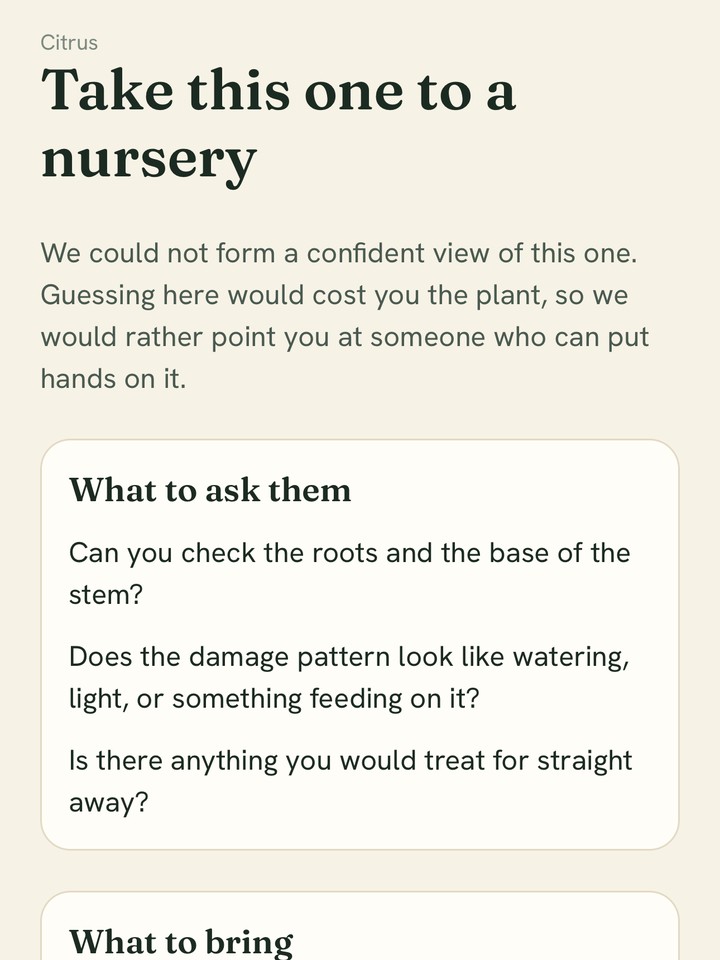 Citrus

Take this one to a nursery

We could not form a confident view of this one. Guessing here would cost you the plant, so we would rather point you at someone who can put hands on it.

What to ask them

Can you check the roots and the base of the stem?

Does the damage pattern look like watering, light, or something feeding on it?

Is there anything you would treat for straight away?

What to bring